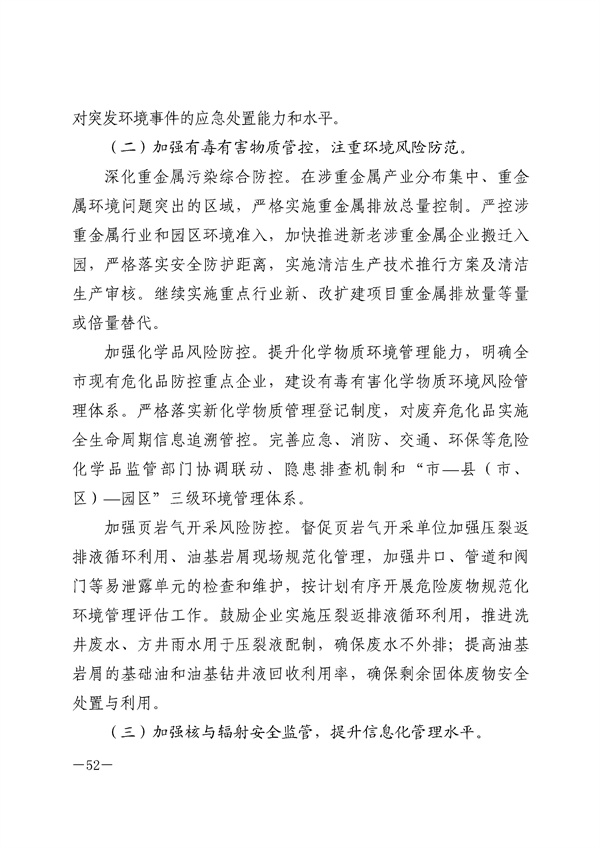 对突发环境事件的应急处置能力和水平。

（二）加强有毒有害物质管控，注重环境风险防范。

深化重金属污染综合防控。在涉重金属产业分布集中、重金属环境问题突出的区域，严格实施重金属排放总量控制。严控涉重金属行业和园区环境准入，加快推进新老涉重金属企业搬迁入园，严格落实安全防护距离，实施清洁生产技术推行方案及清洁生产审核。继续实施重点行业新、改扩建项目重金属排放量等量或倍量替代。

加强化学品风险防控。提升化学物质环境管理能力，明确全市现有危化品防控重点企业，建设有毒有害化学物质环境风险管理体系。严格落实新化学物质管理登记制度，对废弃危化品实施全生命周期信息追溯管控。完善应急、消防、交通、环保等危险化学品监管部门协调联动、隐患排查机制和“市—县（市、区）—园区”三级环境管理体系。

加强页岩气开采风险防控。督促页岩气开采单位加强压裂返排液循环利用、油基岩屑现场规范化管理，加强井口、管道和阀门等易泄露单元的检查和维护，按计划有序开展危险废物规范化环境管理评估工作。鼓励企业实施压裂返排液循环利用，推进洗井废水、方井雨水用于压裂液配制，确保废水不外排；提高油基岩屑的基础油和油基钻井液回收利用率，确保剩余固体废物安全处置与利用。

（三）加强核与辐射安全监管，提升信息化管理水平。

—52—